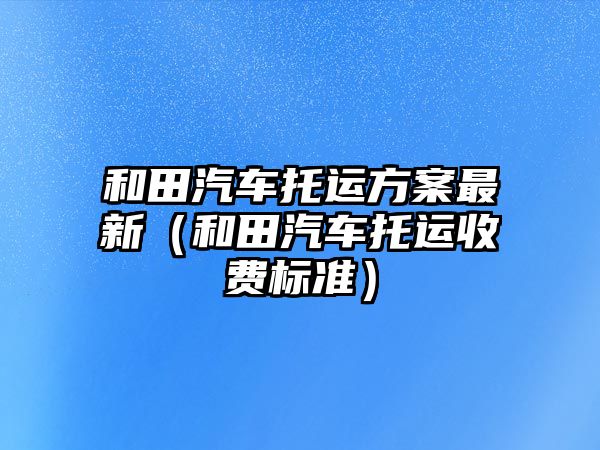 和田汽车托运方案最新（和田汽车托运收费标准）